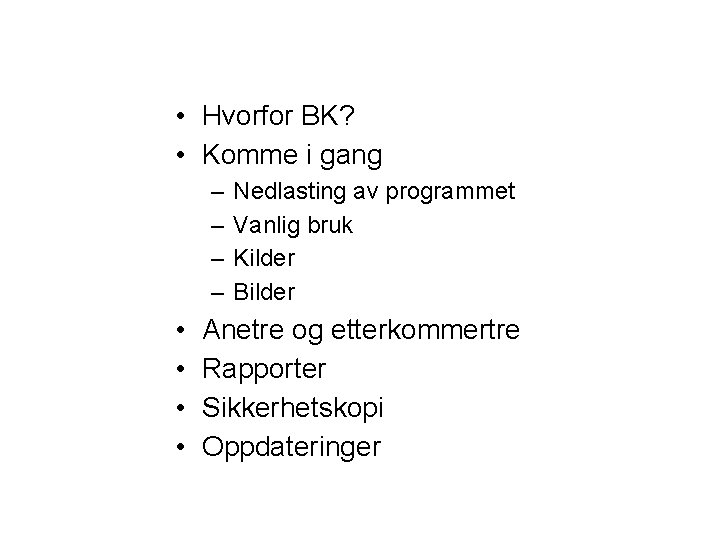 • Hvorfor BK?
• Komme i gang
– Nedlasting av programmet
– Vanlig bruk
– Kilder
– Bilder
• Anetre og etterkommertre
• Rapporter
• Sikkerhetskopi
• Oppdateringer